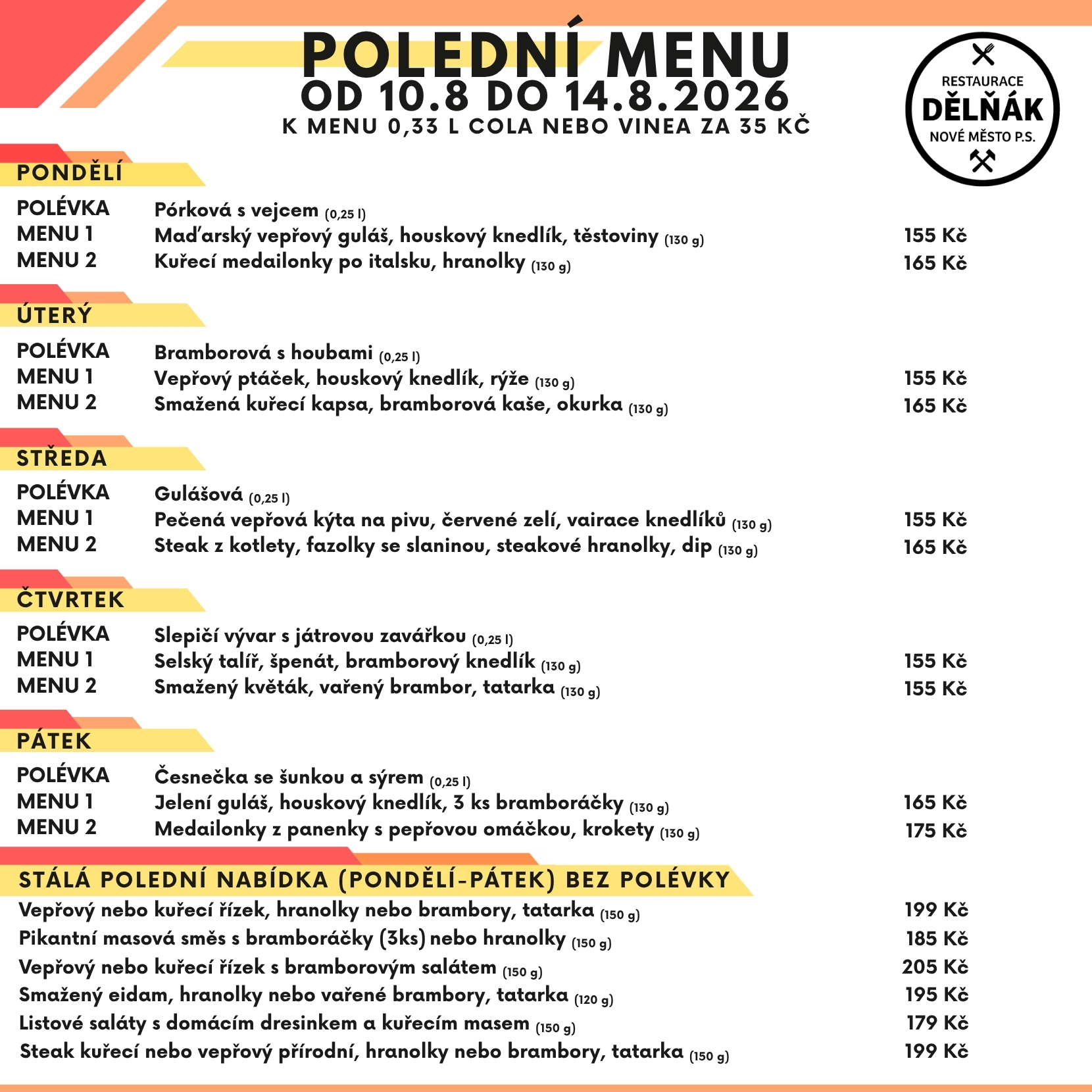 POLEDNÍ MENU
OD 10.8 DO 14.8.2026
K MENU 0,33 L COLA NEBO VINEA ZA 35 KČ

RESTAURACE
DĚLŇÁK
NOVÉ MĚSTO P.S.

PONDĚLÍ

| | | |
|---|---|---|
| POLÉVKA | Pórková s vejcem (0,25 l) | |
| MENU 1 | Maďarský vepřový guláš, houskový knedlík, těstoviny (130 g) | 155 Kč |
| MENU 2 | Kuřecí medailonky po italsku, hranolky (130 g) | 165 Kč |

ÚTERÝ

| | | |
|---|---|---|
| POLÉVKA | Bramborová s houbami (0,25 l) | |
| MENU 1 | Vepřový ptáček, houskový knedlík, rýže (130 g) | 155 Kč |
| MENU 2 | Smažená kuřecí kapsa, bramborová kaše, okurka (130 g) | 165 Kč |

STŘEDA

| | | |
|---|---|---|
| POLÉVKA | Gulášová (0,25 l) | |
| MENU 1 | Pečená vepřová kýta na pivu, červené zelí, vairace knedlíků (130 g) | 155 Kč |
| MENU 2 | Steak z kotlety, fazolky se slaninou, steakové hranolky, dip (130 g) | 165 Kč |

ČTVRTEK

| | | |
|---|---|---|
| POLÉVKA | Slepičí vývar s játrovou zavářkou (0,25 l) | |
| MENU 1 | Selský talíř, špenát, bramborový knedlík (130 g) | 155 Kč |
| MENU 2 | Smažený květák, vařený brambor, tatarka (130 g) | 155 Kč |

PÁTEK

| | | |
|---|---|---|
| POLÉVKA | Česnečka se šunkou a sýrem (0,25 l) | |
| MENU 1 | Jelení guláš, houskový knedlík, 3 ks bramboráčky (130 g) | 165 Kč |
| MENU 2 | Medailonky z panenky s pepřovou omáčkou, krokety (130 g) | 175 Kč |

STÁLÁ POLEDNÍ NABÍDKA (PONDĚLÍ-PÁTEK) BEZ POLÉVKY

| | |
|---|---|
| Vepřový nebo kuřecí řízek, hranolky nebo brambory, tatarka (150 g) | 199 Kč |
| Pikantní masová směs s bramboráčky (3ks) nebo hranolky (150 g) | 185 Kč |
| Vepřový nebo kuřecí řízek s bramborovým salátem (150 g) | 205 Kč |
| Smažený eidam, hranolky nebo vařené brambory, tatarka (120 g) | 195 Kč |
| Listové saláty s domácím dresinkem a kuřecím masem (150 g) | 179 Kč |
| Steak kuřecí nebo vepřový přírodní, hranolky nebo brambory, tatarka (150 g) | 199 Kč |